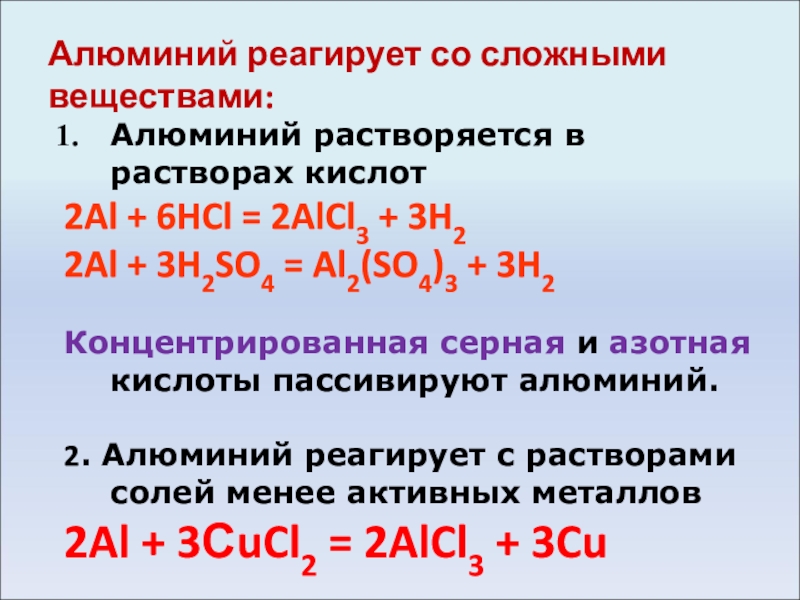 Алюминий реагирует со сложными веществами:

1. Алюминий растворяется в растворах кислот

$2Al + 6HCl = 2AlCl_3 + 3H_2$

$2Al + 3H_2SO_4 = Al_2(SO_4)_3 + 3H_2$

Концентрированная серная и азотная кислоты пассивируют алюминий.

2. Алюминий реагирует с растворами солей менее активных металлов

$2Al + 3CuCl_2 = 2AlCl_3 + 3Cu$